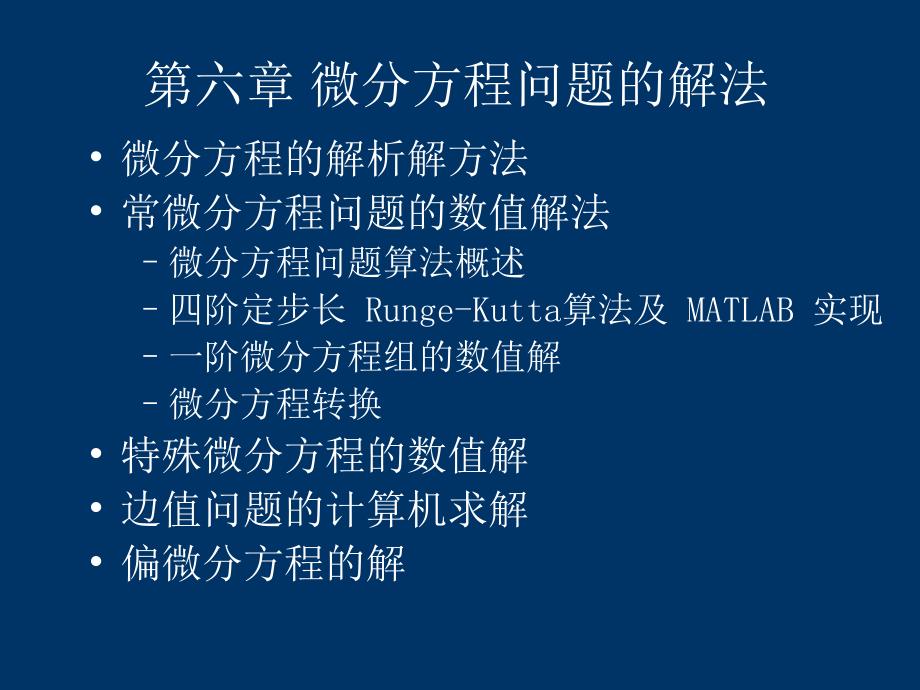 第六章 微分方程问题的解法

• 微分方程的解析解方法
• 常微分方程问题的数值解法
– 微分方程问题算法概述
– 四阶定步长 Runge-Kutta算法及 MATLAB 实现
– 一阶微分方程组的数值解
– 微分方程转换
• 特殊微分方程的数值解
• 边值问题的计算机求解
• 偏微分方程的解